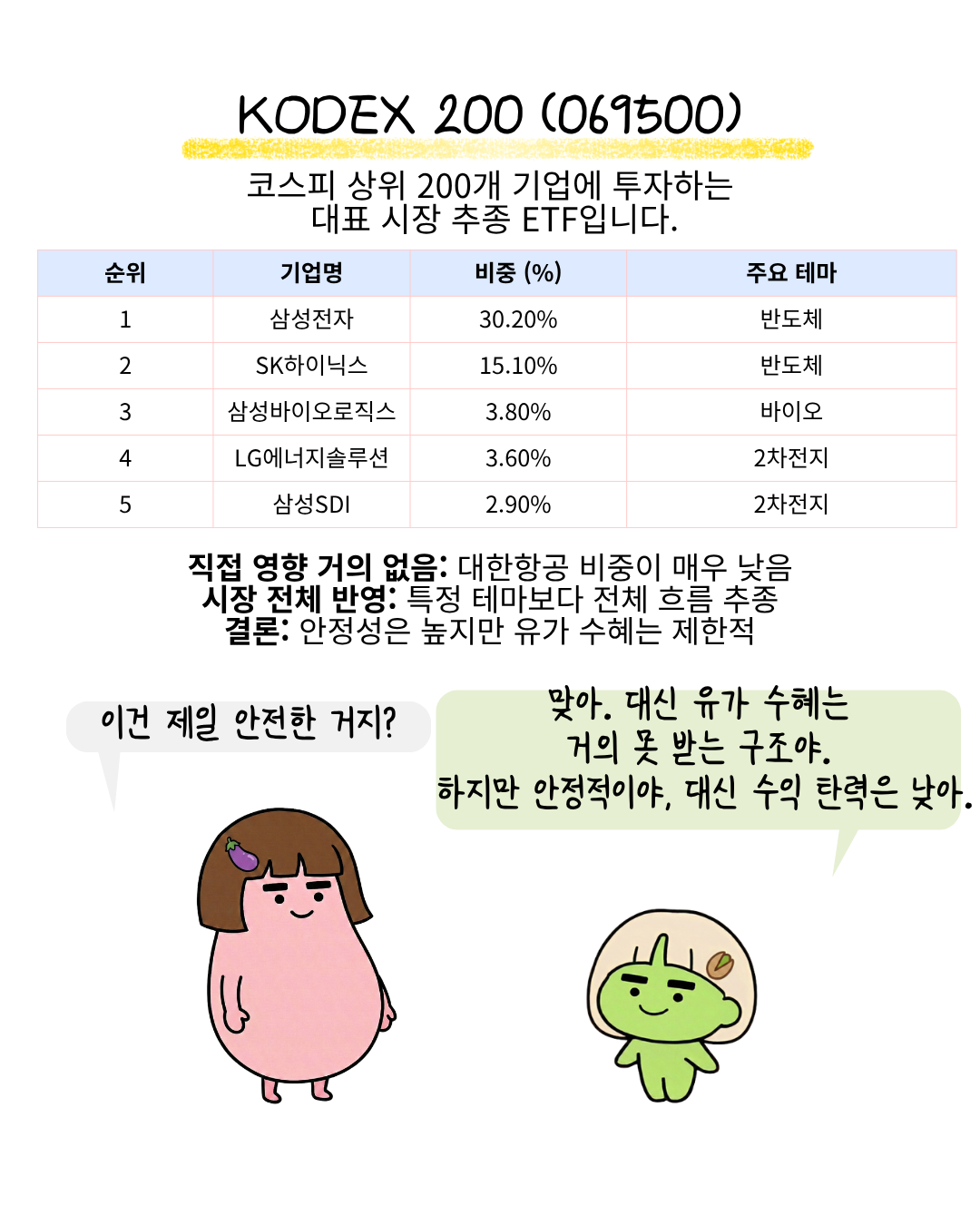 KODEX 200 (069500)

코스피 상위 200개 기업에 투자하는 대표 시장 추종 ETF입니다.

| 순위 | 기업명 | 비중 (%) | 주요 테마 |
|---|---|---|---|
| 1 | 삼성전자 | 30.20% | 반도체 |
| 2 | SK하이닉스 | 15.10% | 반도체 |
| 3 | 삼성바이오로직스 | 3.80% | 바이오 |
| 4 | LG에너지솔루션 | 3.60% | 2차전지 |
| 5 | 삼성SDI | 2.90% | 2차전지 |

직접 영향 거의 없음: 대한항공 비중이 매우 낮음
시장 전체 반영: 특정 테마보다 전체 흐름 추종
결론: 안정성은 높지만 유가 수혜는 제한적

이건 제일 안전한 거지?

맞아. 대신 유가 수혜는
거의 못 받는 구조야.
하지만 안정적이야, 대신 수익 탄력은 낮아.